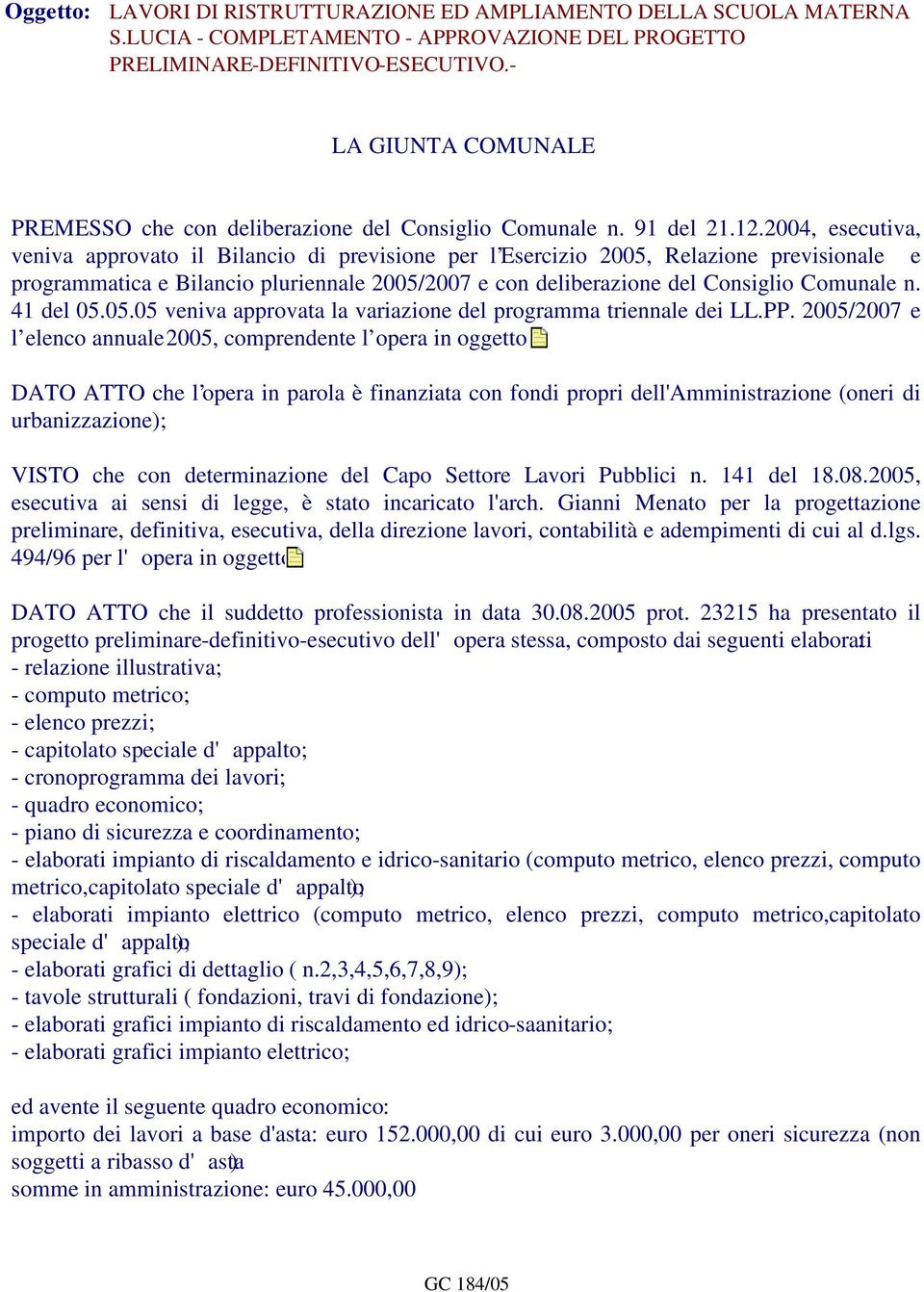 Oggetto: LAVORI DI RISTRUTTURAZIONE ED AMPLIAMENTO DELLA SCUOLA MATERNA S.LUCIA - COMPLETAMENTO - APPROVAZIONE DEL PROGETTO PRELIMINARE-DEFINITIVO-ESECUTIVO.-

LA GIUNTA COMUNALE

PREMESSO che con deliberazione del Consiglio Comunale n. 91 del 21.12.2004, esecutiva, veniva approvato il Bilancio di previsione per l'Esercizio 2005, Relazione previsionale e programmatica e Bilancio pluriennale 2005/2007 e con deliberazione del Consiglio Comunale n. 41 del 05.05.05 veniva approvata la variazione del programma triennale dei LL.PP. 2005/2007 e l'elenco annuale 2005, comprendente l'opera in oggetto

DATO ATTO che l'opera in parola è finanziata con fondi propri dell'Amministrazione (oneri di urbanizzazione);

VISTO che con determinazione del Capo Settore Lavori Pubblici n. 141 del 18.08.2005, esecutiva ai sensi di legge, è stato incaricato l'arch. Gianni Menato per la progettazione preliminare, definitiva, esecutiva, della direzione lavori, contabilità e adempimenti di cui al d.lgs. 494/96 per l' opera in oggetto

DATO ATTO che il suddetto professionista in data 30.08.2005 prot. 23215 ha presentato il progetto preliminare-definitivo-esecutivo dell' opera stessa, composto dai seguenti elaborati:
- relazione illustrativa;
- computo metrico;
- elenco prezzi;
- capitolato speciale d' appalto;
- cronoprogramma dei lavori;
- quadro economico;
- piano di sicurezza e coordinamento;
- elaborati impianto di riscaldamento e idrico-sanitario (computo metrico, elenco prezzi, computo metrico,capitolato speciale d' appalto);
- elaborati impianto elettrico (computo metrico, elenco prezzi, computo metrico,capitolato speciale d' appalto);
- elaborati grafici di dettaglio ( n.2,3,4,5,6,7,8,9);
- tavole strutturali ( fondazioni, travi di fondazione);
- elaborati grafici impianto di riscaldamento ed idrico-saanitario;
- elaborati grafici impianto elettrico;

ed avente il seguente quadro economico:
importo dei lavori a base d'asta: euro 152.000,00 di cui euro 3.000,00 per oneri sicurezza (non soggetti a ribasso d' asta)
somme in amministrazione: euro 45.000,00

GC 184/05